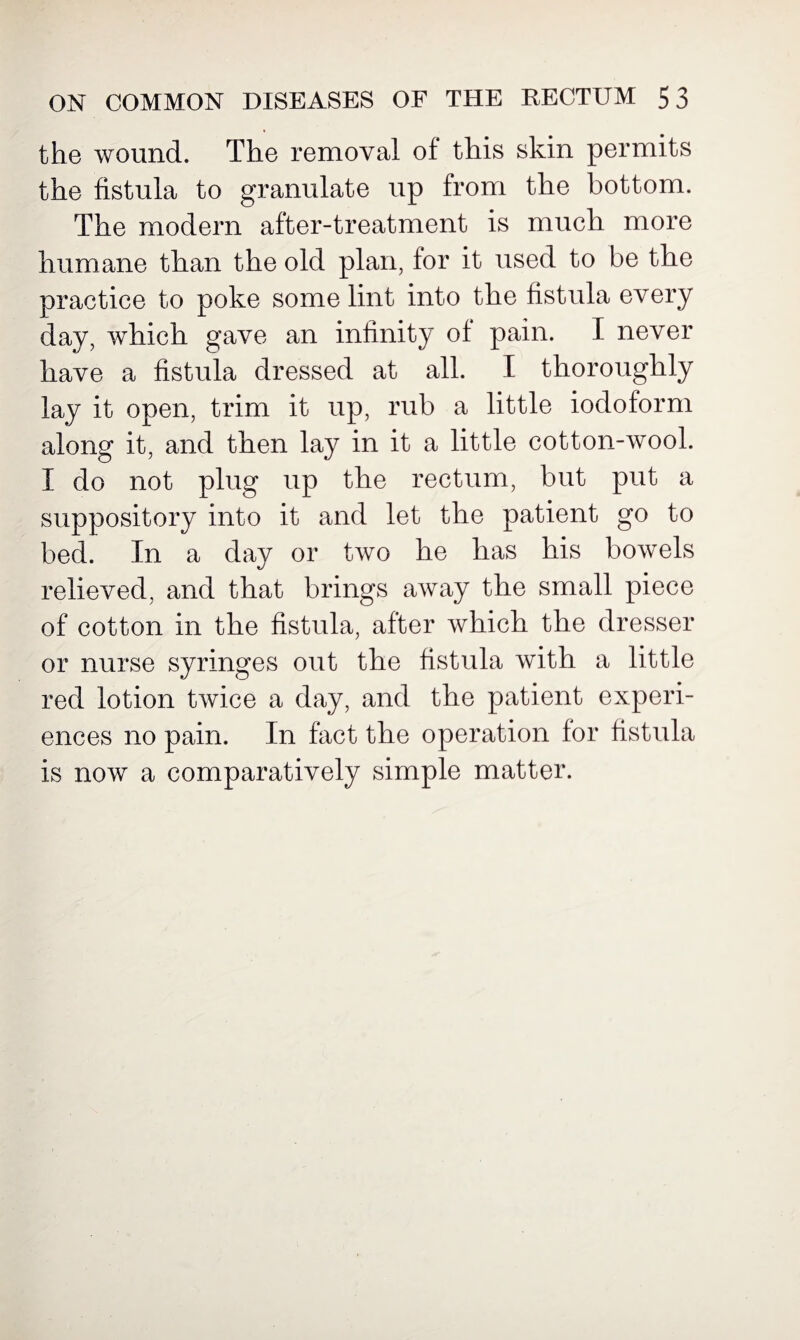 ON COMMON DISEASES OF THE RECTUM 53

the wound. The removal of this skin permits the fistula to granulate up from the bottom. The modern after-treatment is much more humane than the old plan, for it used to be the practice to poke some lint into the fistula every day, which gave an infinity of pain. I never have a fistula dressed at all. I thoroughly lay it open, trim it up, rub a little iodoform along it, and then lay in it a little cotton-wool. I do not plug up the rectum, but put a suppository into it and let the patient go to bed. In a day or two he has his bowels relieved, and that brings away the small piece of cotton in the fistula, after which the dresser or nurse syringes out the fistula with a little red lotion twice a day, and the patient experiences no pain. In fact the operation for fistula is now a comparatively simple matter.